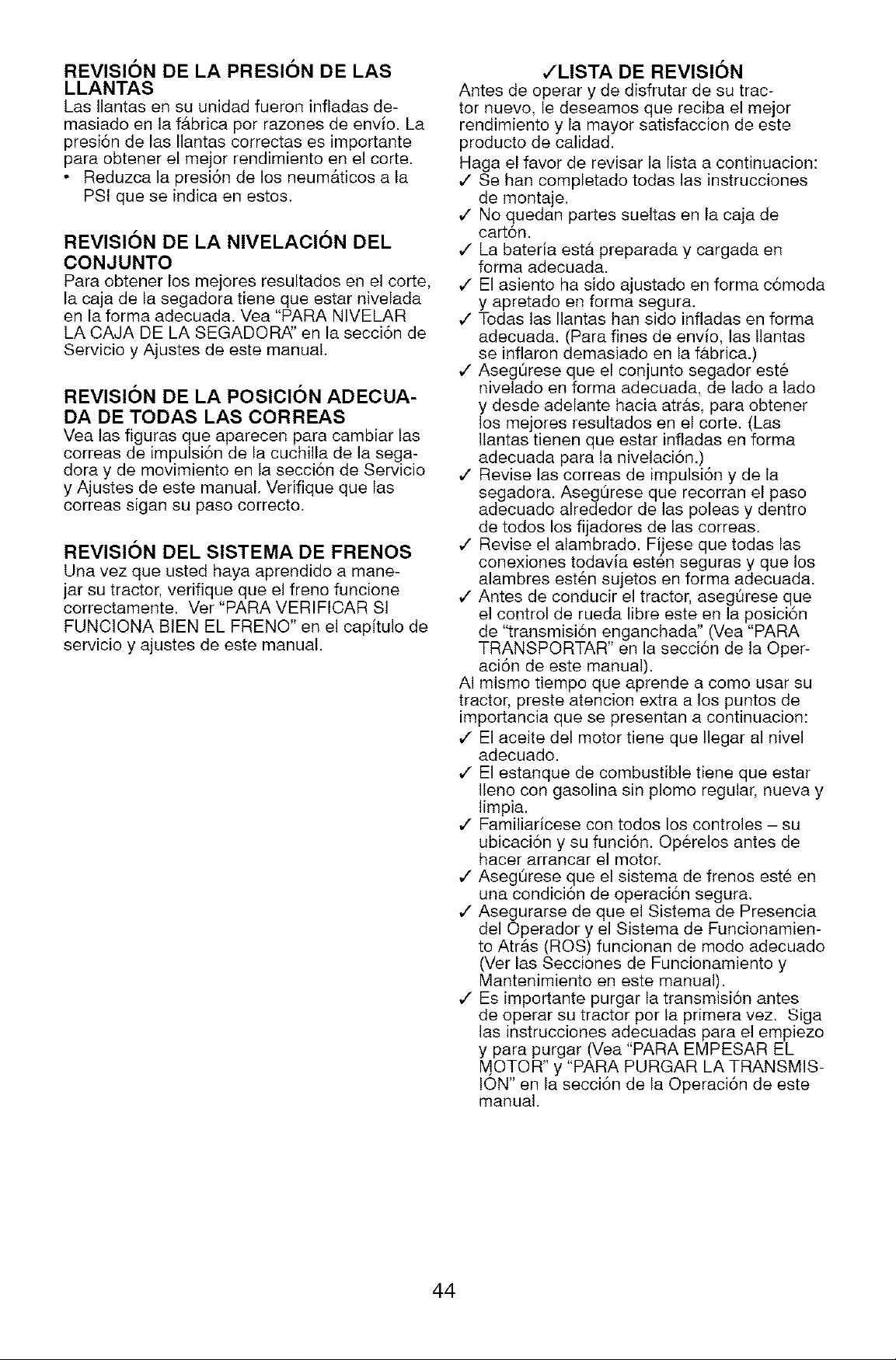 REVISIÓN DE LA PRESIÓN DE LAS LLANTAS

Las llantas en su unidad fueron infladas demasiado en la fábrica por razones de envío. La presión de las llantas correctas es importante para obtener el mejor rendimiento en el corte.

• Reduzca la presión de los neumáticos a la PSI que se indica en estos.

REVISIÓN DE LA NIVELACIÓN DEL CONJUNTO

Para obtener los mejores resultados en el corte, la caja de la segadora tiene que estar nivelada en la forma adecuada. Vea "PARA NIVELAR LA CAJA DE LA SEGADORA" en la sección de Servicio y Ajustes de este manual.

REVISIÓN DE LA POSICIÓN ADECUADA DE TODAS LAS CORREAS

Vea las figuras que aparecen para cambiar las correas de impulsión de la cuchilla de la segadora y de movimiento en la sección de Servicio y Ajustes de este manual. Verifique que las correas sigan su paso correcto.

REVISIÓN DEL SISTEMA DE FRENOS

Una vez que usted haya aprendido a manejar su tractor, verifique que el freno funcione correctamente. Ver "PARA VERIFICAR SI FUNCIONA BIEN EL FRENO" en el capítulo de servicio y ajustes de este manual.

✓LISTA DE REVISIÓN

Antes de operar y de disfrutar de su tractor nuevo, le deseamos que reciba el mejor rendimiento y la mayor satisfaccion de este producto de calidad.

Haga el favor de revisar la lista a continuacion:
✓ Se han completado todas las instrucciones de montaje.
✓ No quedan partes sueltas en la caja de cartón.
✓ La batería está preparada y cargada en forma adecuada.
✓ El asiento ha sido ajustado en forma cómoda y apretado en forma segura.
✓ Todas las llantas han sido infladas en forma adecuada. (Para fines de envío, las llantas se inflaron demasiado en la fábrica.)
✓ Asegúrese que el conjunto segador esté nivelado en forma adecuada, de lado a lado y desde adelante hacia atrás, para obtener los mejores resultados en el corte. (Las llantas tienen que estar infladas en forma adecuada para la nivelación.)
✓ Revise las correas de impulsión y de la segadora. Asegúrese que recorran el paso adecuado alrededor de las poleas y dentro de todos los fijadores de las correas.
✓ Revise el alambrado. Fíjese que todas las conexiones todavía estén seguras y que los alambres estén sujetos en forma adecuada.
✓ Antes de conducir el tractor, asegúrese que el control de rueda libre este en la posición de "transmisión enganchada" (Vea "PARA TRANSPORTAR" en la sección de la Operación de este manual).

Al mismo tiempo que aprende a como usar su tractor, preste atencion extra a los puntos de importancia que se presentan a continuacion:
✓ El aceite del motor tiene que llegar al nivel adecuado.
✓ El estanque de combustible tiene que estar lleno con gasolina sin plomo regular, nueva y limpia.
✓ Familiarícese con todos los controles – su ubicación y su función. Opérelos antes de hacer arrancar el motor.
✓ Asegúrese que el sistema de frenos esté en una condición de operación segura.
✓ Asegurarse de que el Sistema de Presencia del Operador y el Sistema de Funcionamiento Atrás (ROS) funcionan de modo adecuado (Ver las Secciones de Funcionamiento y Mantenimiento en este manual).
✓ Es importante purgar la transmisión antes de operar su tractor por la primera vez. Siga las instrucciones adecuadas para el empiezo y para purgar (Vea "PARA EMPESAR EL MOTOR" y "PARA PURGAR LA TRANSMISIÓN" en la sección de la Operación de este manual.

44